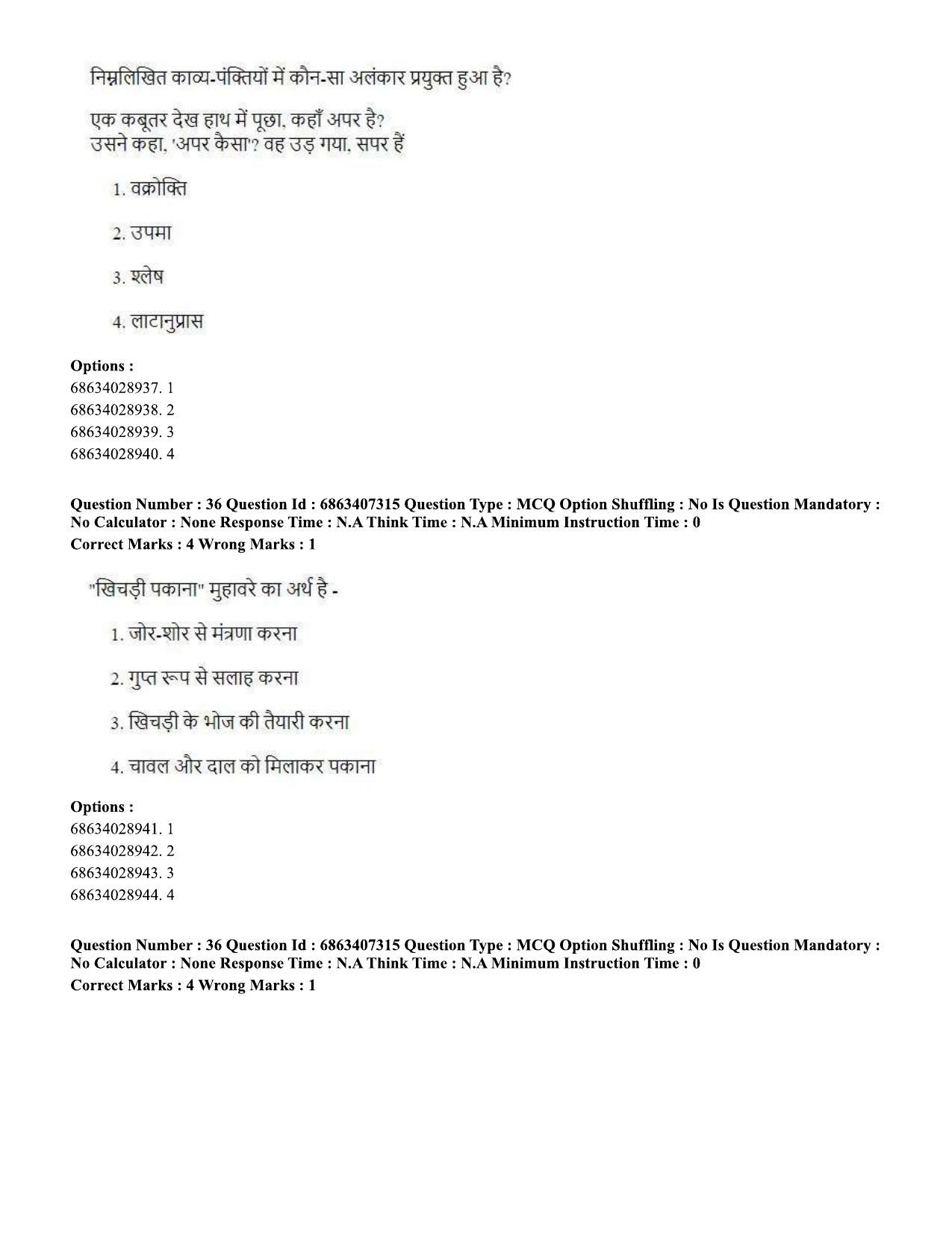 निम्नलिखित काव्य-पंक्तियों में कौन-सा अलंकार प्रयुक्त हुआ है?

एक कबूतर देख हाथ में पूछा, कहाँ अपर है?
उसने कहा, 'अपर कैसा'? वह उड़ गया, सपर हैं

1. वक्रोक्ति

2. उपमा

3. श्लेष

4. लाटानुप्रास

Options :
68634028937. 1
68634028938. 2
68634028939. 3
68634028940. 4

Question Number : 36 Question Id : 6863407315 Question Type : MCQ Option Shuffling : No Is Question Mandatory : No Calculator : None Response Time : N.A Think Time : N.A Minimum Instruction Time : 0
Correct Marks : 4 Wrong Marks : 1

"खिचड़ी पकाना" मुहावरे का अर्थ है -

1. जोर-शोर से मंत्रणा करना

2. गुप्त रूप से सलाह करना

3. खिचड़ी के भोज की तैयारी करना

4. चावल और दाल को मिलाकर पकाना

Options :
68634028941. 1
68634028942. 2
68634028943. 3
68634028944. 4

Question Number : 36 Question Id : 6863407315 Question Type : MCQ Option Shuffling : No Is Question Mandatory : No Calculator : None Response Time : N.A Think Time : N.A Minimum Instruction Time : 0
Correct Marks : 4 Wrong Marks : 1